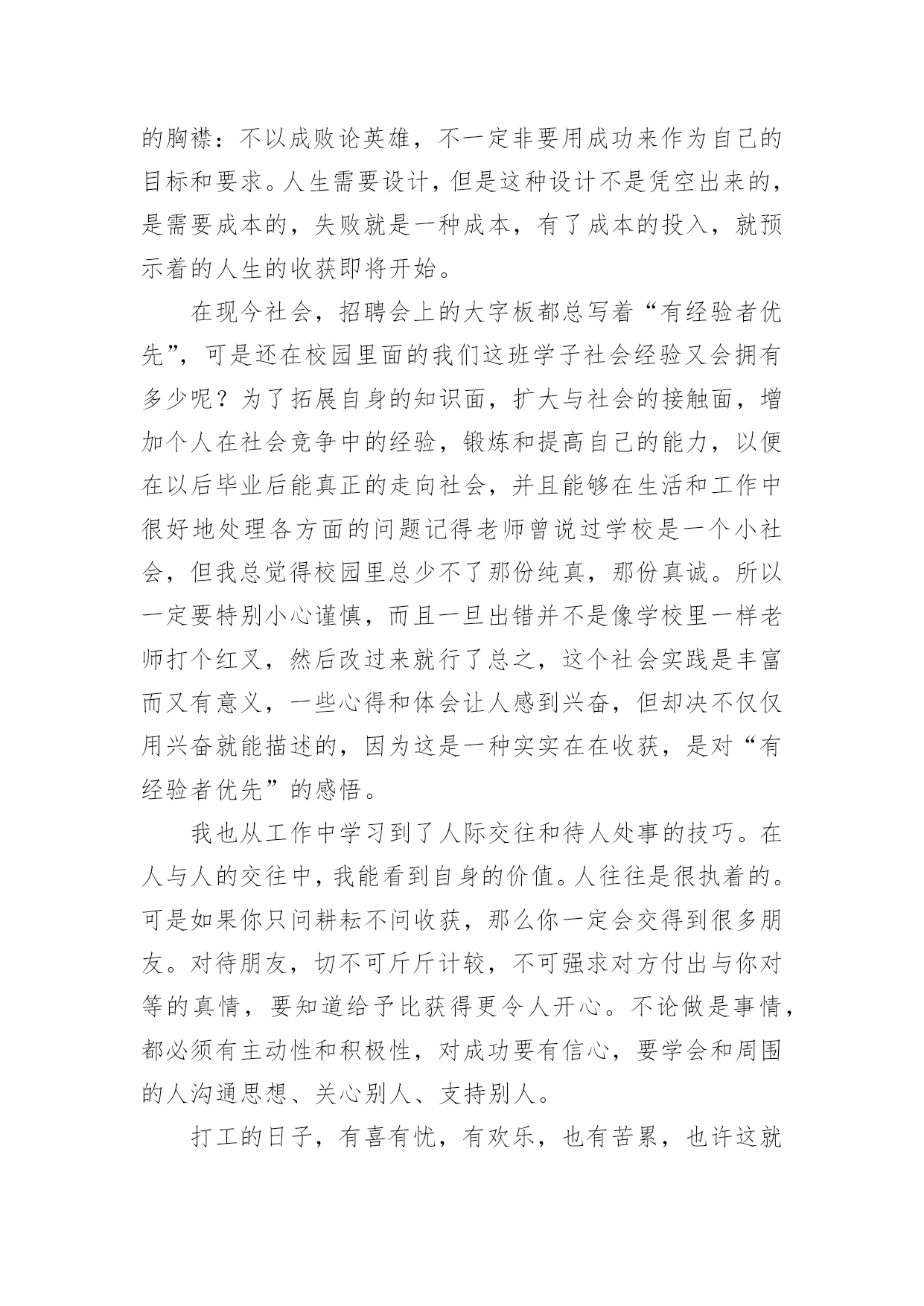 的胸襟：不以成败论英雄，不一定非要用成功来作为自己的目标和要求。人生需要设计，但是这种设计不是凭空出来的，是需要成本的，失败就是一种成本，有了成本的投入，就预示着的人生的收获即将开始。

在现今社会，招聘会上的大字板都总写着“有经验者优先”，可是还在校园里面的我们这班学子社会经验又会拥有多少呢？为了拓展自身的知识面，扩大与社会的接触面，增加个人在社会竞争中的经验，锻炼和提高自己的能力，以便在以后毕业后能真正的走向社会，并且能够在生活和工作中很好地处理各方面的问题记得老师曾说过学校是一个小社会，但我总觉得校园里总少不了那份纯真，那份真诚。所以一定要特别小心谨慎，而且一旦出错并不是像学校里一样老师打个红叉，然后改过来就行了总之，这个社会实践是丰富而又有意义，一些心得和体会让人感到兴奋，但却决不仅仅用兴奋就能描述的，因为这是一种实实在在收获，是对“有经验者优先”的感悟。

我也从工作中学习到了人际交往和待人处事的技巧。在人与人的交往中，我能看到自身的价值。人往往是很执着的。可是如果你只问耕耘不问收获，那么你一定会交得到很多朋友。对待朋友，切不可斤斤计较，不可强求对方付出与你对等的真情，要知道给予比获得更令人开心。不论做是事情，都必须有主动性和积极性，对成功要有信心，要学会和周围的人沟通思想、关心别人、支持别人。

打工的日子，有喜有忧，有欢乐，也有苦累，也许这就